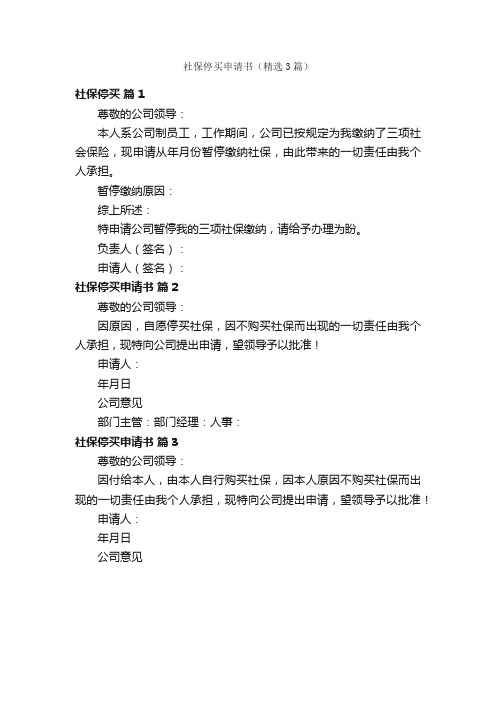 社保停买申请书（精选3篇）

社保停买 篇1

尊敬的公司领导：

本人系公司制员工，工作期间，公司已按规定为我缴纳了三项社会保险，现申请从年月份暂停缴纳社保，由此带来的一切责任由我个人承担。

暂停缴纳原因：

综上所述：

特申请公司暂停我的三项社保缴纳，请给予办理为盼。

负责人（签名）：

申请人（签名）：

社保停买申请书 篇2

尊敬的公司领导：

因原因，自愿停买社保，因不购买社保而出现的一切责任由我个人承担，现特向公司提出申请，望领导予以批准！

申请人：

年月日

公司意见

部门主管：部门经理：人事：

社保停买申请书 篇3

尊敬的公司领导：

因付给本人，由本人自行购买社保，因本人原因不购买社保而出现的一切责任由我个人承担，现特向公司提出申请，望领导予以批准！

申请人：

年月日

公司意见